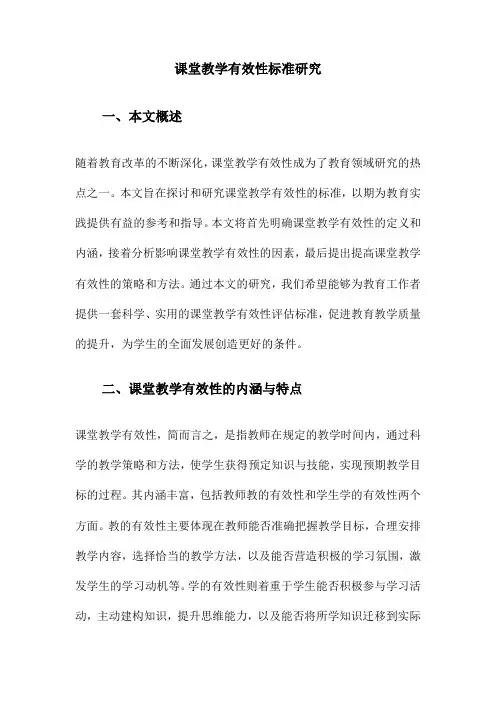 课堂教学有效性标准研究

一、本文概述

随着教育改革的不断深化，课堂教学有效性成为了教育领域研究的热点之一。本文旨在探讨和研究课堂教学有效性的标准，以期为教育实践提供有益的参考和指导。本文将首先明确课堂教学有效性的定义和内涵，接着分析影响课堂教学有效性的因素，最后提出提高课堂教学有效性的策略和方法。通过本文的研究，我们希望能够为教育工作者提供一套科学、实用的课堂教学有效性评估标准，促进教育教学质量的提升，为学生的全面发展创造更好的条件。

二、课堂教学有效性的内涵与特点

课堂教学有效性，简而言之，是指教师在规定的教学时间内，通过科学的教学策略和方法，使学生获得预定知识与技能，实现预期教学目标的过程。其内涵丰富，包括教师教的有效性和学生学的有效性两个方面。教的有效性主要体现在教师能否准确把握教学目标，合理安排教学内容，选择恰当的教学方法，以及能否营造积极的学习氛围，激发学生的学习动机等。学的有效性则着重于学生能否积极参与学习活动，主动建构知识，提升思维能力，以及能否将所学知识迁移到实际